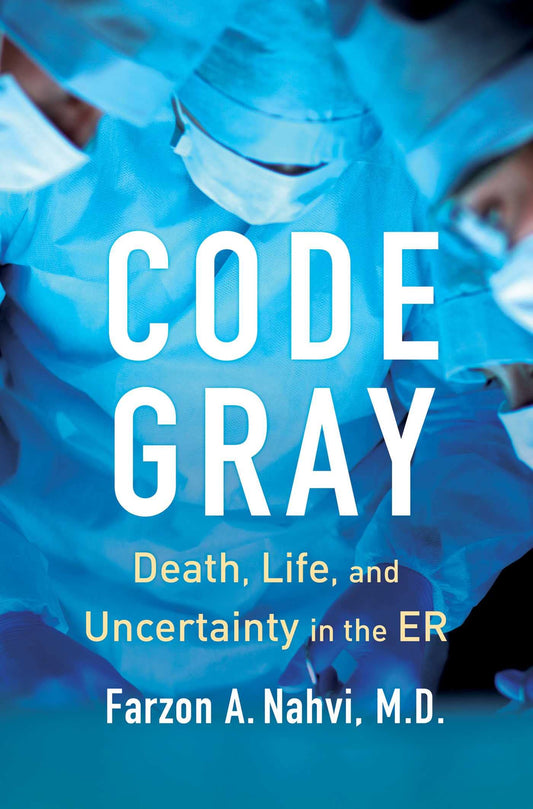 CODE GRAY

Death, Life, and Uncertainty in the ER

Farzon A. Nahvi, M.D.